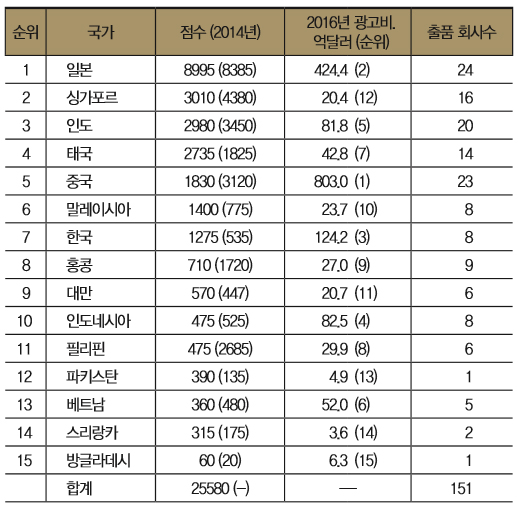 | 순위 | 국가 | 점수 (2014년) | 2016년 광고비. 억달러 (순위) | 출품 회사수 |
|---|---|---|---|---|
| 1 | 일본 | 8995 (8385) | 424.4 (2) | 24 |
| 2 | 싱가포르 | 3010 (4380) | 20.4 (12) | 16 |
| 3 | 인도 | 2980 (3450) | 81.8 (5) | 20 |
| 4 | 태국 | 2735 (1825) | 42.8 (7) | 14 |
| 5 | 중국 | 1830 (3120) | 803.0 (1) | 23 |
| 6 | 말레이시아 | 1400 (775) | 23.7 (10) | 8 |
| 7 | 한국 | 1275 (535) | 124.2 (3) | 8 |
| 8 | 홍콩 | 710 (1720) | 27.0 (9) | 9 |
| 9 | 대만 | 570 (447) | 20.7 (11) | 6 |
| 10 | 인도네시아 | 475 (525) | 82.5 (4) | 8 |
| 11 | 필리핀 | 475 (2685) | 29.9 (8) | 6 |
| 12 | 파키스탄 | 390 (135) | 4.9 (13) | 1 |
| 13 | 베트남 | 360 (480) | 52.0 (6) | 5 |
| 14 | 스리랑카 | 315 (175) | 3.6 (14) | 2 |
| 15 | 방글라데시 | 60 (20) | 6.3 (15) | 1 |
| | 합계 | 25580 (–) | — | 151 |